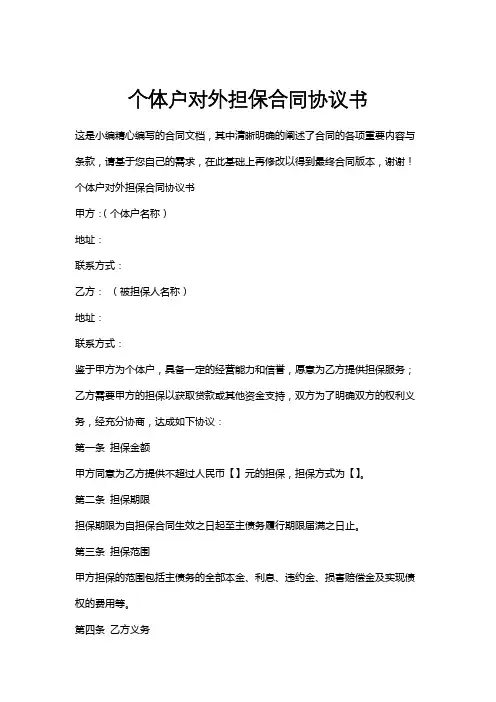 个体户对外担保合同协议书

这是小编精心编写的合同文档，其中清晰明确的阐述了合同的各项重要内容与条款，请基于您自己的需求，在此基础上再修改以得到最终合同版本，谢谢！

个体户对外担保合同协议书

甲方：(个体户名称)

地址：

联系方式：

乙方：（被担保人名称）

地址：

联系方式：

鉴于甲方为个体户，具备一定的经营能力和信誉，愿意为乙方提供担保服务；乙方需要甲方的担保以获取贷款或其他资金支持，双方为了明确双方的权利义务，经充分协商，达成如下协议：

第一条 担保金额

甲方同意为乙方提供不超过人民币【】元的担保，担保方式为【】。

第二条 担保期限

担保期限为自担保合同生效之日起至主债务履行期限届满之日止。

第三条 担保范围

甲方担保的范围包括主债务的全部本金、利息、违约金、损害赔偿金及实现债权的费用等。

第四条 乙方义务